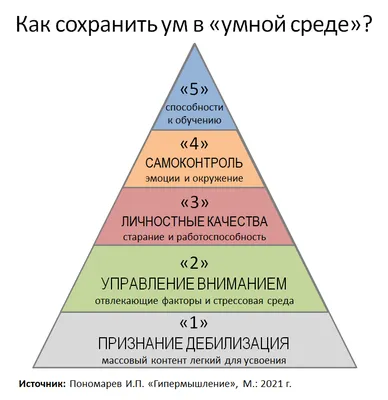 Как сохранить ум в «умной среде»?

«5»
способности
к обучению

«4»
САМОКОНТРОЛЬ
эмоции и окружение

«3»
ЛИЧНОСТНЫЕ КАЧЕСТВА
старание и работоспособность

«2»
УПРАВЛЕНИЕ ВНИМАНИЕМ
отвлекающие факторы и стрессовая среда

«1»
ПРИЗНАНИЕ ДЕБИЛИЗАЦИЯ
массовый контент легкий для усвоения

Источник: Пономарев И.П. «Гипермышление», М.: 2021 г.